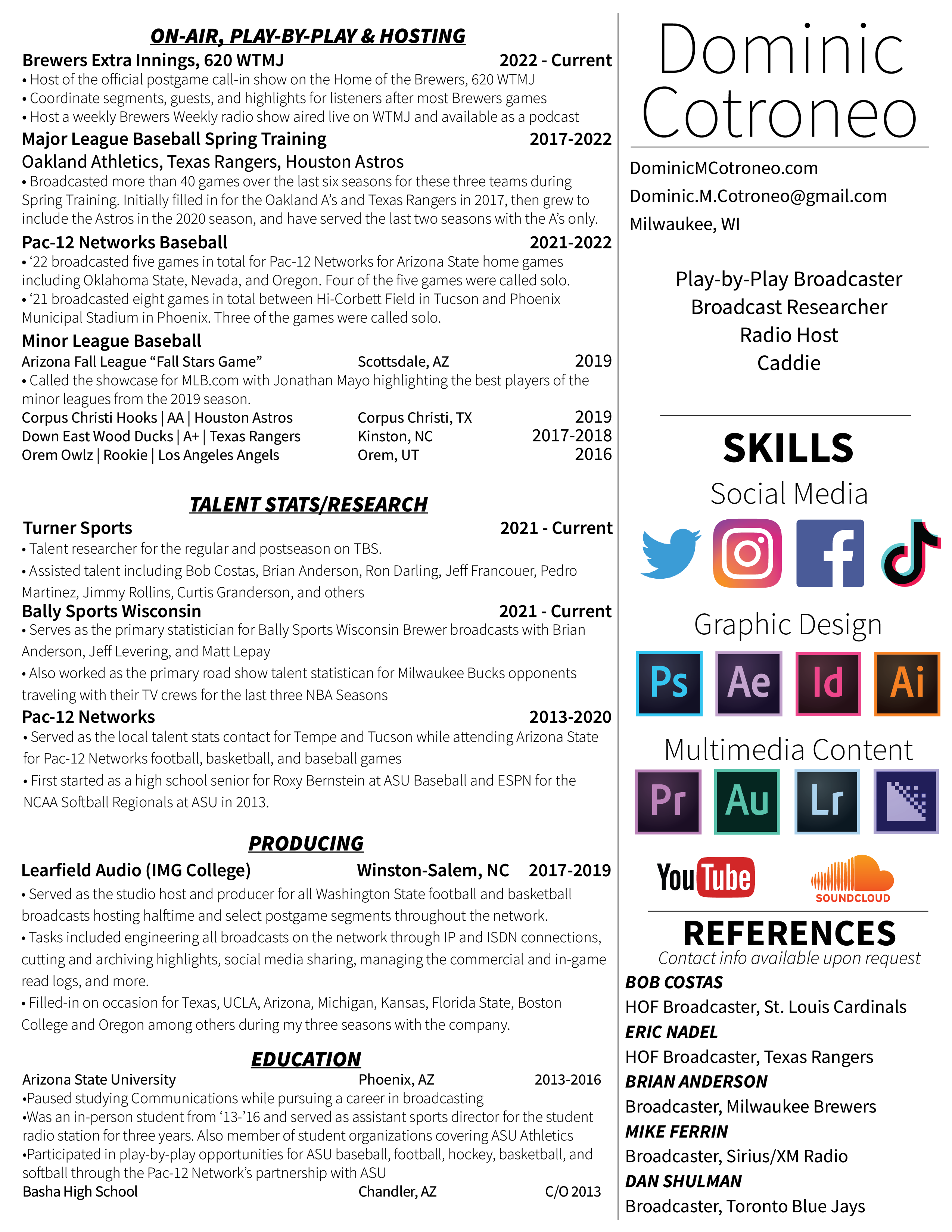 ON-AIR, PLAY-BY-PLAY & HOSTING

Brewers Extra Innings, 620 WTMJ 2022 - Current
• Host of the official postgame call-in show on the Home of the Brewers, 620 WTMJ
• Coordinate segments, guests, and highlights for listeners after most Brewers games
• Host a weekly Brewers Weekly radio show aired live on WTMJ and available as a podcast

Major League Baseball Spring Training 2017-2022
Oakland Athletics, Texas Rangers, Houston Astros
• Broadcasted more than 40 games over the last six seasons for these three teams during Spring Training. Initially filled in for the Oakland A's and Texas Rangers in 2017, then grew to include the Astros in the 2020 season, and have served the last two seasons with the A's only.

Pac-12 Networks Baseball 2021-2022
• '22 broadcasted five games in total for Pac-12 Networks for Arizona State home games including Oklahoma State, Nevada, and Oregon. Four of the five games were called solo.
• '21 broadcasted eight games in total between Hi-Corbett Field in Tucson and Phoenix Municipal Stadium in Phoenix. Three of the games were called solo.

Minor League Baseball
Arizona Fall League "Fall Stars Game" Scottsdale, AZ 2019
• Called the showcase for MLB.com with Jonathan Mayo highlighting the best players of the minor leagues from the 2019 season.
Corpus Christi Hooks | AA | Houston Astros Corpus Christi, TX 2019
Down East Wood Ducks | A+ | Texas Rangers Kinston, NC 2017-2018
Orem Owlz | Rookie | Los Angeles Angels Orem, UT 2016

TALENT STATS/RESEARCH

Turner Sports 2021 - Current
• Talent researcher for the regular and postseason on TBS.
• Assisted talent including Bob Costas, Brian Anderson, Ron Darling, Jeff Francouer, Pedro Martinez, Jimmy Rollins, Curtis Granderson, and others

Bally Sports Wisconsin 2021 - Current
• Serves as the primary statistician for Bally Sports Wisconsin Brewer broadcasts with Brian Anderson, Jeff Levering, and Matt Lepay
• Also worked as the primary road show talent statistican for Milwaukee Bucks opponents traveling with their TV crews for the last three NBA Seasons

Pac-12 Networks 2013-2020
• Served as the local talent stats contact for Tempe and Tucson while attending Arizona State for Pac-12 Networks football, basketball, and baseball games
• First started as a high school senior for Roxy Bernstein at ASU Baseball and ESPN for the NCAA Softball Regionals at ASU in 2013.

PRODUCING

Learfield Audio (IMG College) Winston-Salem, NC 2017-2019
• Served as the studio host and producer for all Washington State football and basketball broadcasts hosting halftime and select postgame segments throughout the network.
• Tasks included engineering all broadcasts on the network through IP and ISDN connections, cutting and archiving highlights, social media sharing, managing the commercial and in-game read logs, and more.
• Filled-in on occasion for Texas, UCLA, Arizona, Michigan, Kansas, Florida State, Boston College and Oregon among others during my three seasons with the company.

EDUCATION

Arizona State University Phoenix, AZ 2013-2016
•Paused studying Communications while pursuing a career in broadcasting
•Was an in-person student from '13-'16 and served as assistant sports director for the student radio station for three years. Also member of student organizations covering ASU Athletics
•Participated in play-by-play opportunities for ASU baseball, football, hockey, basketball, and softball through the Pac-12 Network's partnership with ASU
Basha High School Chandler, AZ C/O 2013

Dominic Cotroneo

DominicMCotroneo.com
Dominic.M.Cotroneo@gmail.com
Milwaukee, WI

Play-by-Play Broadcaster
Broadcast Researcher
Radio Host
Caddie

SKILLS
Social Media
Graphic Design
Ps Ae Id Ai
Multimedia Content
Pr Au Lr
YouTube SOUNDCLOUD

REFERENCES
Contact info available upon request
BOB COSTAS
HOF Broadcaster, St. Louis Cardinals
ERIC NADEL
HOF Broadcaster, Texas Rangers
BRIAN ANDERSON
Broadcaster, Milwaukee Brewers
MIKE FERRIN
Broadcaster, Sirius/XM Radio
DAN SHULMAN
Broadcaster, Toronto Blue Jays